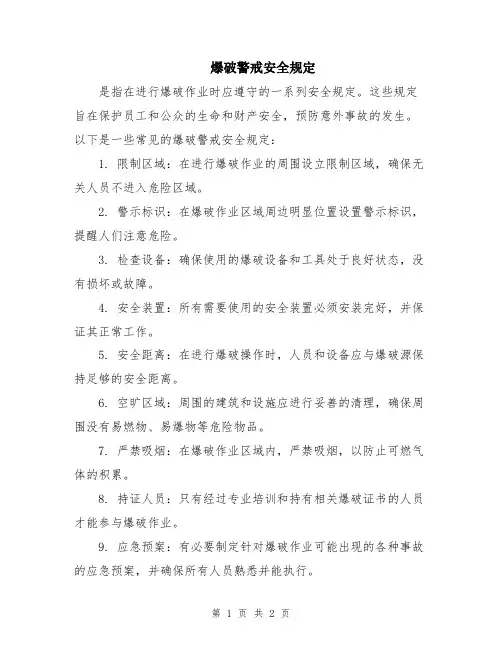 爆破警戒安全规定

是指在进行爆破作业时应遵守的一系列安全规定。这些规定旨在保护员工和公众的生命和财产安全，预防意外事故的发生。以下是一些常见的爆破警戒安全规定：

1. 限制区域：在进行爆破作业的周围设立限制区域，确保无关人员不进入危险区域。

2. 警示标识：在爆破作业区域周边明显位置设置警示标识，提醒人们注意危险。

3. 检查设备：确保使用的爆破设备和工具处于良好状态，没有损坏或故障。

4. 安全装置：所有需要使用的安全装置必须安装完好，并保证其正常工作。

5. 安全距离：在进行爆破操作时，人员和设备应与爆破源保持足够的安全距离。

6. 空旷区域：周围的建筑和设施应进行妥善的清理，确保周围没有易燃物、易爆物等危险物品。

7. 严禁吸烟：在爆破作业区域内，严禁吸烟，以防止可燃气体的积累。

8. 持证人员：只有经过专业培训和持有相关爆破证书的人员才能参与爆破作业。

9. 应急预案：有必要制定针对爆破作业可能出现的各种事故的应急预案，并确保所有人员熟悉并能执行。

第 1 页 共 2 页